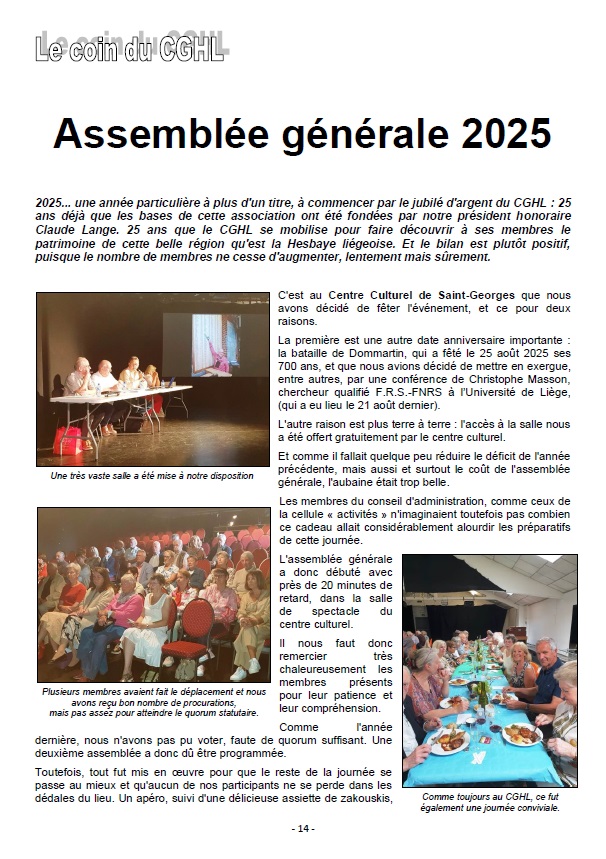 Le coin du CGHL

Assemblée générale 2025

2025... une année particulière à plus d'un titre, à commencer par le jubilé d'argent du CGHL : 25 ans déjà que les bases de cette association ont été fondées par notre président honoraire Claude Lange. 25 ans que le CGHL se mobilise pour faire découvrir à ses membres le patrimoine de cette belle région qu'est la Hesbaye liégeoise. Et le bilan est plutôt positif, puisque le nombre de membres ne cesse d'augmenter, lentement mais sûrement.

Une très vaste salle a été mise à notre disposition

C'est au Centre Culturel de Saint-Georges que nous avons décidé de fêter l'événement, et ce pour deux raisons.

La première est une autre date anniversaire importante : la bataille de Dommartin, qui a fêté le 25 août 2025 ses 700 ans, et que nous avions décidé de mettre en exergue, entre autres, par une conférence de Christophe Masson, chercheur qualifié F.R.S.-FNRS à l'Université de Liège, (qui a eu lieu le 21 août dernier).

L'autre raison est plus terre à terre : l'accès à la salle nous a été offert gratuitement par le centre culturel.

Et comme il fallait quelque peu réduire le déficit de l'année précédente, mais aussi et surtout le coût de l'assemblée générale, l'aubaine était trop belle.

Les membres du conseil d'administration, comme ceux de la cellule « activités » n'imaginaient toutefois pas combien ce cadeau allait considérablement alourdir les préparatifs de cette journée.

Plusieurs membres avaient fait le déplacement et nous avons reçu bon nombre de procurations, mais pas assez pour atteindre le quorum statutaire.

L'assemblée générale a donc débuté avec près de 20 minutes de retard, dans la salle de spectacle du centre culturel.

Il nous faut donc remercier très chaleureusement les membres présents pour leur patience et leur compréhension.

Comme l'année dernière, nous n'avons pas pu voter, faute de quorum suffisant. Une deuxième assemblée a donc dû être programmée.

Toutefois, tout fut mis en œuvre pour que le reste de la journée se passe au mieux et qu'aucun de nos participants ne se perde dans les dédales du lieu. Un apéro, suivi d'une délicieuse assiette de zakouskis,

Comme toujours au CGHL, ce fut également une journée conviviale.

- 14 -